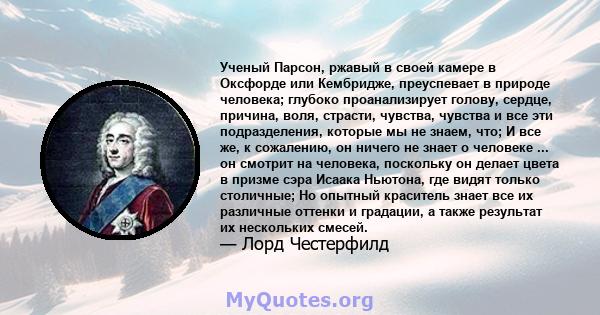 Ученый Парсон, ржавый в своей камере в Оксфорде или Кембридже, преуспевает в природе человека; глубоко проанализирует голову, сердце, причина, воля, страсти, чувства, чувства и все эти подразделения, которые мы не знаем, что; И все же, к сожалению, он ничего не знает о человеке ... он смотрит на человека, поскольку он делает цвета в призме сэра Исаака Ньютона, где видят только столичные; Но опытный краситель знает все их различные оттенки и градации, а также результат их нескольких смесей.
— Лорд Честерфилд

MyQuotes.org